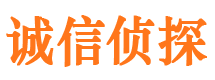 诚信侦探